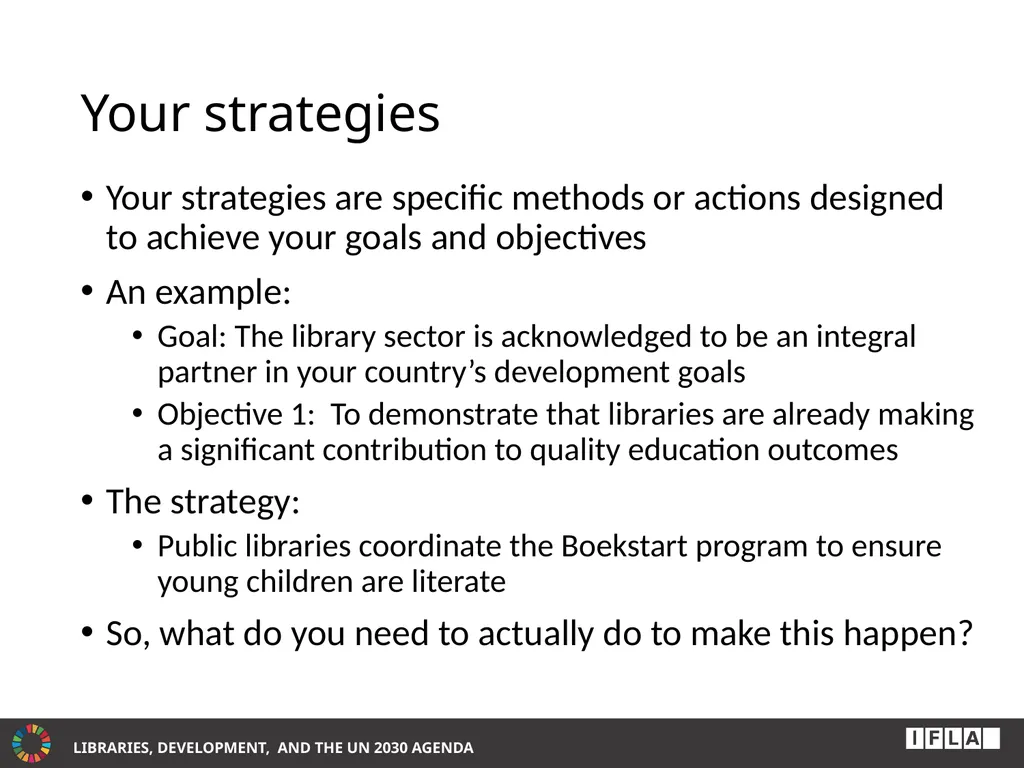 Your strategies

• Your strategies are specific methods or actions designed to achieve your goals and objectives

• An example:
  • Goal: The library sector is acknowledged to be an integral partner in your country's development goals
  • Objective 1: To demonstrate that libraries are already making a significant contribution to quality education outcomes

• The strategy:
  • Public libraries coordinate the Boekstart program to ensure young children are literate

• So, what do you need to actually do to make this happen?

LIBRARIES, DEVELOPMENT, AND THE UN 2030 AGENDA

IFLA